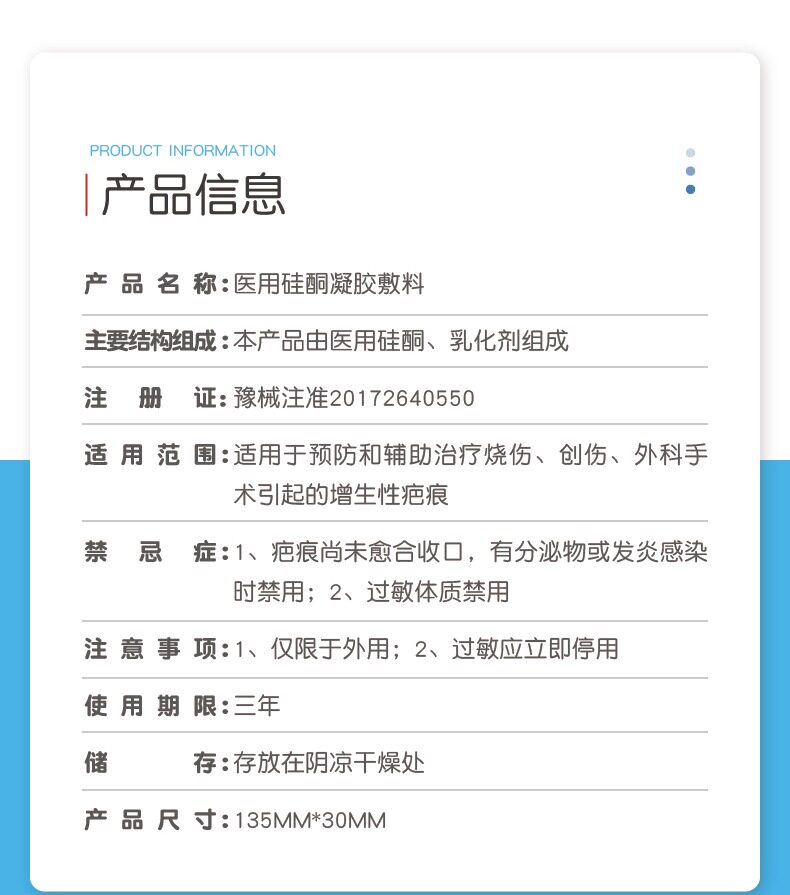 PRODUCT INFORMATION

产品信息

产品名称：医用硅酮凝胶敷料

主要结构组成：本产品由医用硅酮、乳化剂组成

注册证：豫械注准20172640550

适用范围：适用于预防和辅助治疗烧伤、创伤、外科手术引起的增生性疤痕

禁忌症：1、疤痕尚未愈合收口，有分泌物或发炎感染时禁用；2、过敏体质禁用

注意事项：1、仅限于外用；2、过敏应立即停用

使用期限：三年

储存：存放在阴凉干燥处

产品尺寸：135MM*30MM